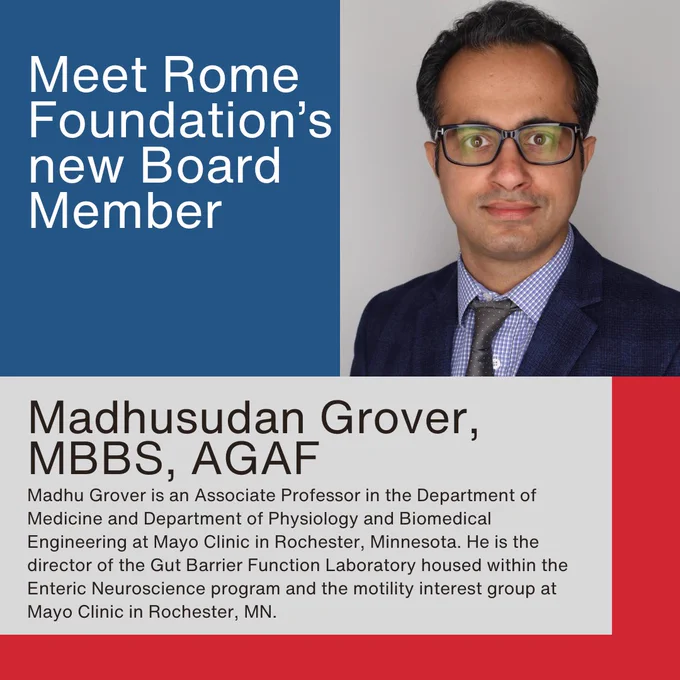 Meet Rome Foundation's new Board Member

Madhusudan Grover, MBBS, AGAF

Madhu Grover is an Associate Professor in the Department of Medicine and Department of Physiology and Biomedical Engineering at Mayo Clinic in Rochester, Minnesota. He is the director of the Gut Barrier Function Laboratory housed within the Enteric Neuroscience program and the motility interest group at Mayo Clinic in Rochester, MN.